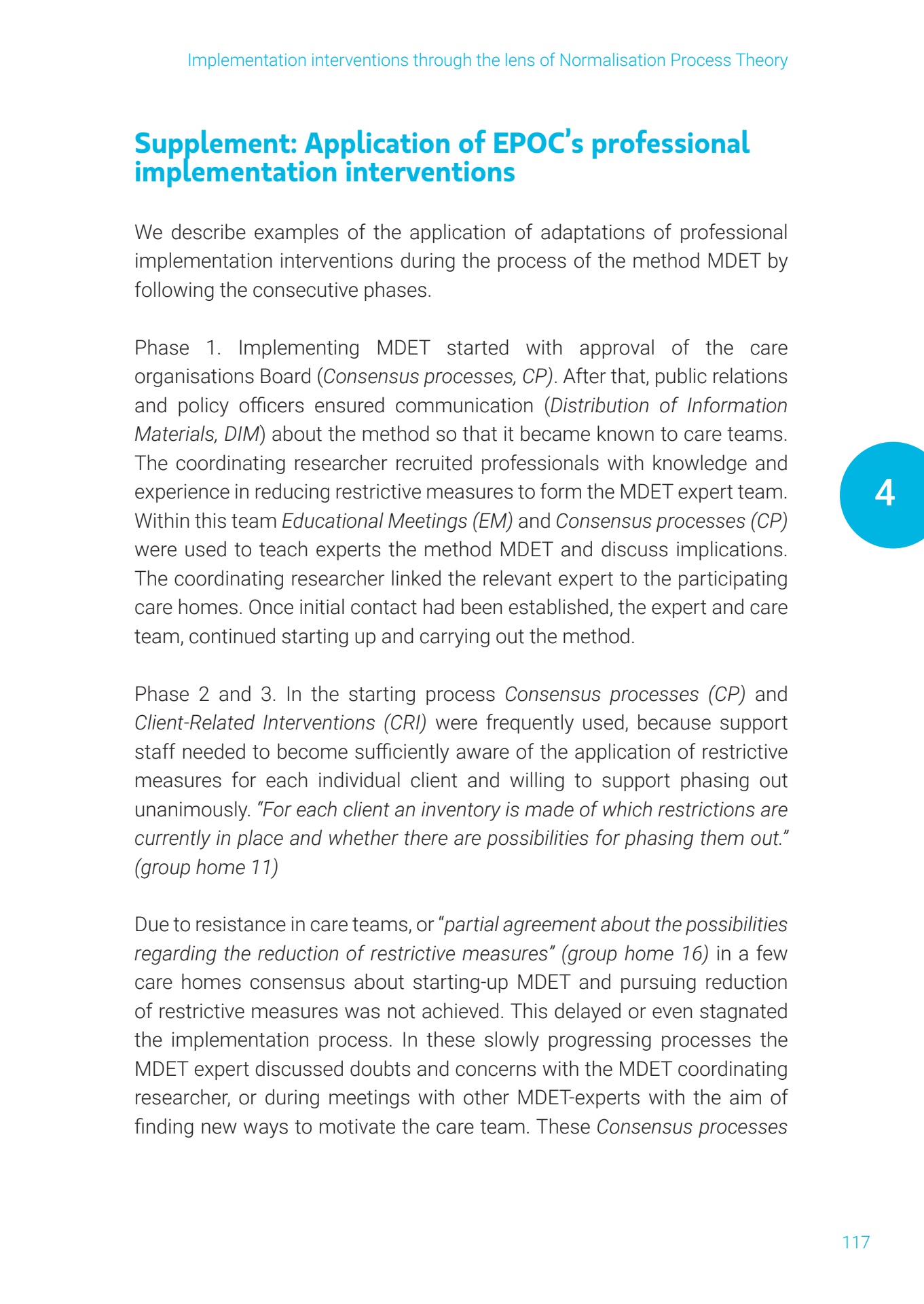 Implementation interventions through the lens of Normalisation Process Theory

Supplement: Application of EPOC's professional implementation interventions

We describe examples of the application of adaptations of professional implementation interventions during the process of the method MDET by following the consecutive phases.

Phase 1. Implementing MDET started with approval of the care organisations Board (Consensus processes, CP). After that, public relations and policy officers ensured communication (Distribution of Information Materials, DIM) about the method so that it became known to care teams. The coordinating researcher recruited professionals with knowledge and experience in reducing restrictive measures to form the MDET expert team. Within this team Educational Meetings (EM) and Consensus processes (CP) were used to teach experts the method MDET and discuss implications. The coordinating researcher linked the relevant expert to the participating care homes. Once initial contact had been established, the expert and care team, continued starting up and carrying out the method.

4

Phase 2 and 3. In the starting process Consensus processes (CP) and Client-Related Interventions (CRI) were frequently used, because support staff needed to become sufficiently aware of the application of restrictive measures for each individual client and willing to support phasing out unanimously. "For each client an inventory is made of which restrictions are currently in place and whether there are possibilities for phasing them out." (group home 11)

Due to resistance in care teams, or "partial agreement about the possibilities regarding the reduction of restrictive measures" (group home 16) in a few care homes consensus about starting-up MDET and pursuing reduction of restrictive measures was not achieved. This delayed or even stagnated the implementation process. In these slowly progressing processes the MDET expert discussed doubts and concerns with the MDET coordinating researcher, or during meetings with other MDET-experts with the aim of finding new ways to motivate the care team. These Consensus processes

117